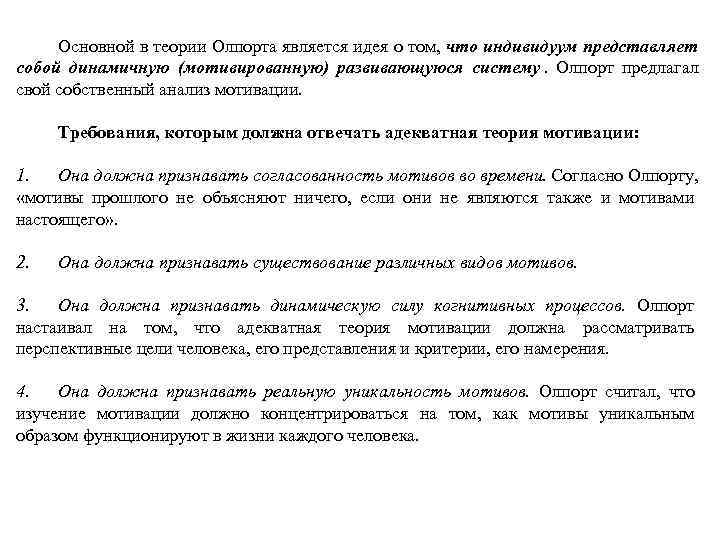 Основной в теории Олпорта является идея о том, что индивидуум представляет собой динамичную (мотивированную) развивающуюся систему. Олпорт предлагал свой собственный анализ мотивации.

Требования, которым должна отвечать адекватная теория мотивации:

1. Она должна признавать согласованность мотивов во времени. Согласно Олпорту, «мотивы прошлого не объясняют ничего, если они не являются также и мотивами настоящего».

2. Она должна признавать существование различных видов мотивов.

3. Она должна признавать динамическую силу когнитивных процессов. Олпорт настаивал на том, что адекватная теория мотивации должна рассматривать перспективные цели человека, его представления и критерии, его намерения.

4. Она должна признавать реальную уникальность мотивов. Олпорт считал, что изучение мотивации должно концентрироваться на том, как мотивы уникальным образом функционируют в жизни каждого человека.